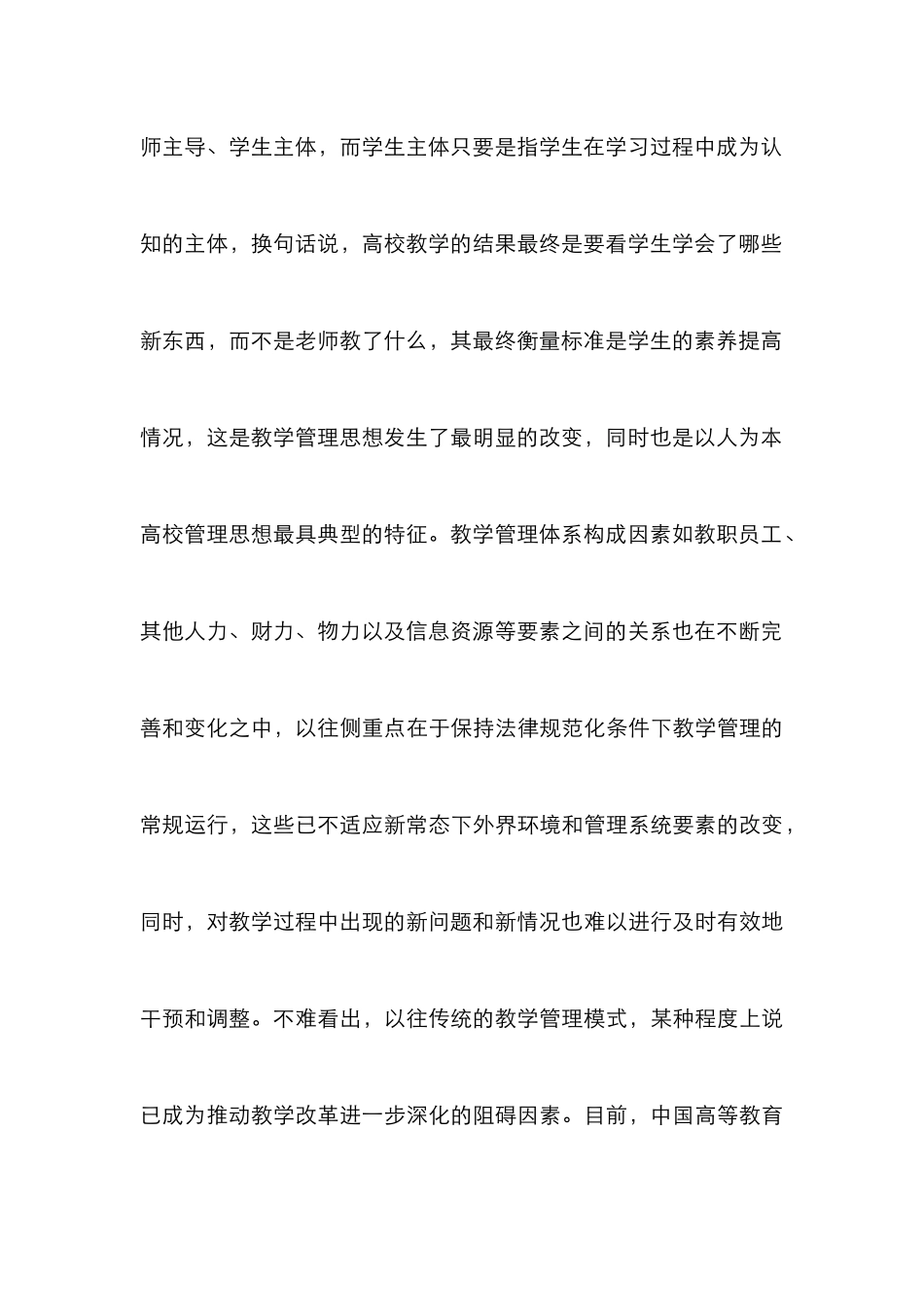 师主导、学生主体，而学生主体只要是指学生在学习过程中成为认知的主体，换句话说，高校教学的结果最终是要看学生学会了哪些新东西，而不是老师教了什么，其最终衡量标准是学生的素养提高情况，这是教学管理思想发生了最明显的改变，同时也是以人为本高校管理思想最具典型的特征。教学管理体系构成因素如教职员工、其他人力、财力、物力以及信息资源等要素之间的关系也在不断完善和变化之中，以往侧重点在于保持法律规范化条件下教学管理的常规运行，这些已不适应新常态下外界环境和管理系统要素的改变，同时，对教学过程中出现的新问题和新情况也难以进行及时有效地干预和调整。不难看出，以往传统的教学管理模式，某种程度上说已成为推动教学改革进一步深化的阻碍因素。目前，中国高等教育